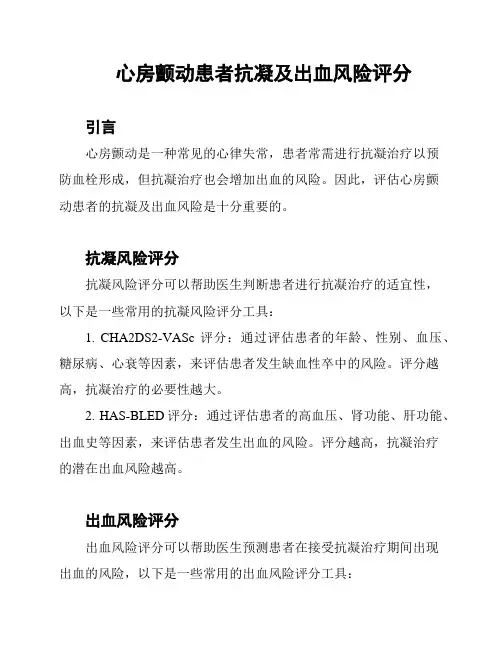 心房颤动患者抗凝及出血风险评分

引言

心房颤动是一种常见的心律失常，患者常需进行抗凝治疗以预防血栓形成，但抗凝治疗也会增加出血的风险。因此，评估心房颤动患者的抗凝及出血风险是十分重要的。

抗凝风险评分

抗凝风险评分可以帮助医生判断患者进行抗凝治疗的适宜性，以下是一些常用的抗凝风险评分工具：

1. CHA2DS2-VASc 评分：通过评估患者的年龄、性别、血压、糖尿病、心衰等因素，来评估患者发生缺血性卒中的风险。评分越高，抗凝治疗的必要性越大。

2. HAS-BLED 评分：通过评估患者的高血压、肾功能、肝功能、出血史等因素，来评估患者发生出血的风险。评分越高，抗凝治疗的潜在出血风险越高。

出血风险评分

出血风险评分可以帮助医生预测患者在接受抗凝治疗期间出现出血的风险，以下是一些常用的出血风险评分工具：